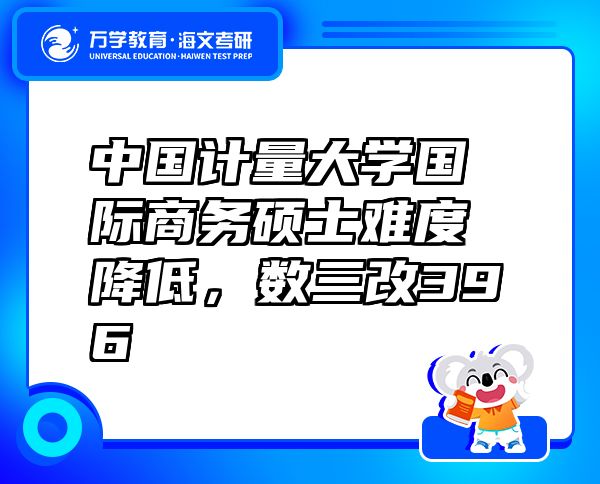 万学教育·海文考研
UNIVERSAL EDUCATION·HAIWEN TEST PREP

中国计量大学国际商务硕士难度降低，数三改396